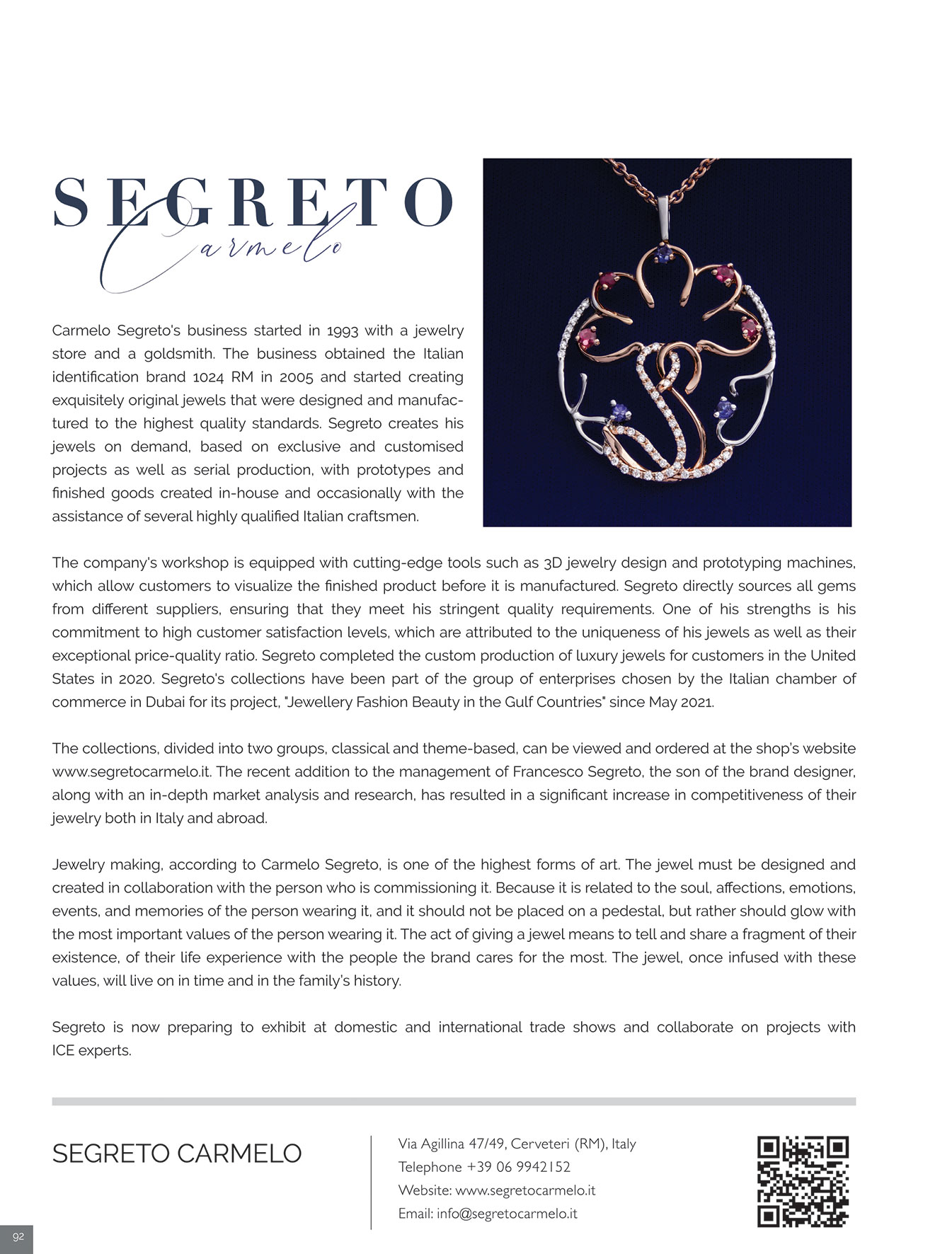 SEGRETO
Carmelo

Carmelo Segreto's business started in 1993 with a jewelry store and a goldsmith. The business obtained the Italian identification brand 1024 RM in 2005 and started creating exquisitely original jewels that were designed and manufactured to the highest quality standards. Segreto creates his jewels on demand, based on exclusive and customised projects as well as serial production, with prototypes and finished goods created in-house and occasionally with the assistance of several highly qualified Italian craftsmen.

The company's workshop is equipped with cutting-edge tools such as 3D jewelry design and prototyping machines, which allow customers to visualize the finished product before it is manufactured. Segreto directly sources all gems from different suppliers, ensuring that they meet his stringent quality requirements. One of his strengths is his commitment to high customer satisfaction levels, which are attributed to the uniqueness of his jewels as well as their exceptional price-quality ratio. Segreto completed the custom production of luxury jewels for customers in the United States in 2020. Segreto's collections have been part of the group of enterprises chosen by the Italian chamber of commerce in Dubai for its project, "Jewellery Fashion Beauty in the Gulf Countries" since May 2021.

The collections, divided into two groups, classical and theme-based, can be viewed and ordered at the shop's website www.segretocarmelo.it. The recent addition to the management of Francesco Segreto, the son of the brand designer, along with an in-depth market analysis and research, has resulted in a significant increase in competitiveness of their jewelry both in Italy and abroad.

Jewelry making, according to Carmelo Segreto, is one of the highest forms of art. The jewel must be designed and created in collaboration with the person who is commissioning it. Because it is related to the soul, affections, emotions, events, and memories of the person wearing it, and it should not be placed on a pedestal, but rather should glow with the most important values of the person wearing it. The act of giving a jewel means to tell and share a fragment of their existence, of their life experience with the people the brand cares for the most. The jewel, once infused with these values, will live on in time and in the family's history.

Segreto is now preparing to exhibit at domestic and international trade shows and collaborate on projects with ICE experts.

SEGRETO CARMELO

Via Agillina 47/49, Cerveteri (RM), Italy
Telephone +39 06 9942152
Website: www.segretocarmelo.it
Email: info@segretocarmelo.it

92